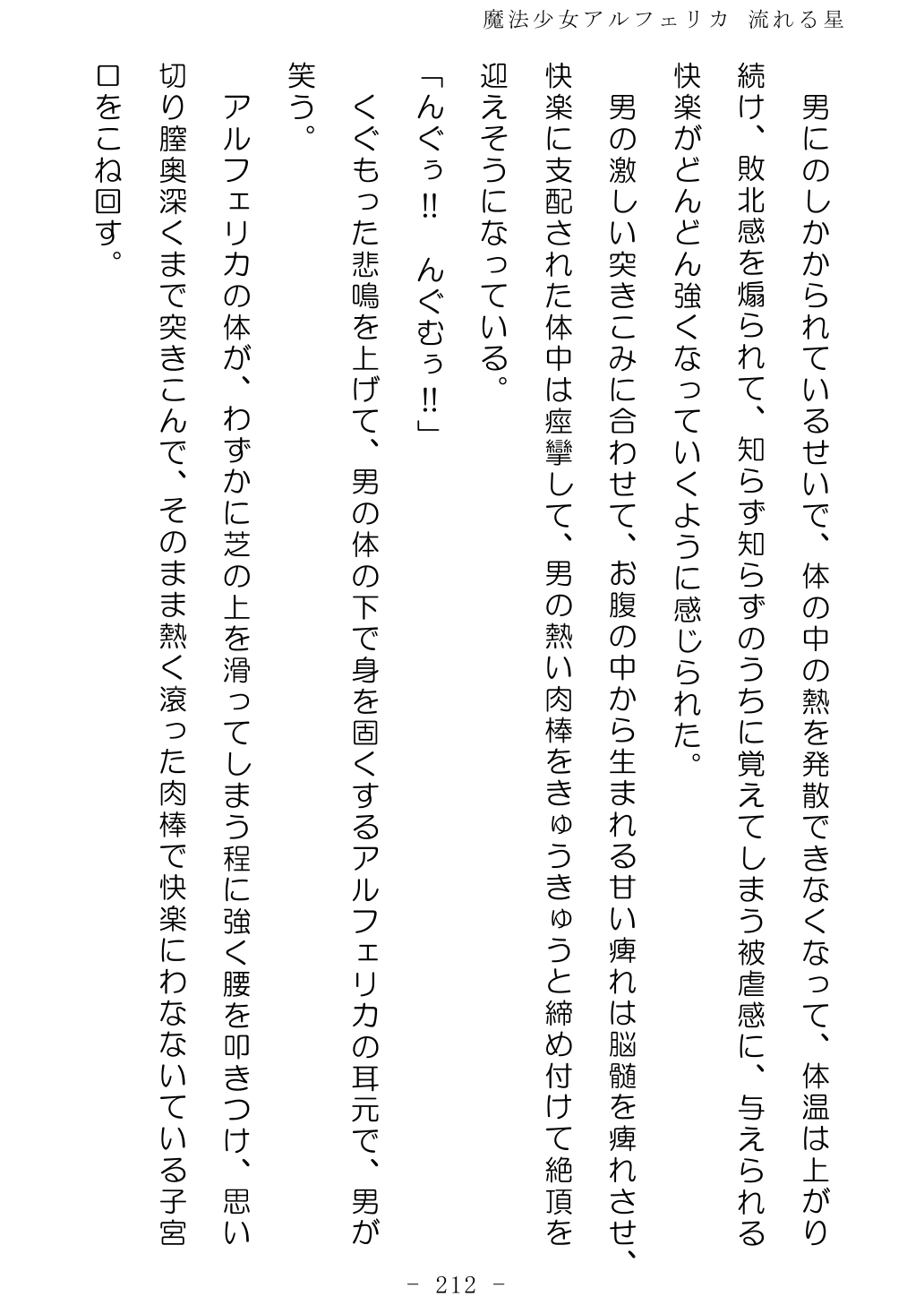 魔法少女アルフェリカ 流れる星

男にのしかかられているせいで、体の中の熱を発散できなくなって、体温は上がり続け、敗北感を煽られて、知らず知らずのうちに覚えてしまう被虐感に、与えられる快楽がどんどん強くなっていくように感じられた。

男の激しい突きこみに合わせて、お腹の中から生まれる甘い痺れは脳髄を痺れさせ、快楽に支配された体中は痙攣して、男の熱い肉棒をきゅうきゅうと締め付けて絶頂を迎えそうになっている。

「んぐぅ!! んぐむぅ!!」

くぐもった悲鳴を上げて、男の体の下で身を固くするアルフェリカの耳元で、男が笑う。

アルフェリカの体が、わずかに芝の上を滑ってしまう程に強く腰を叩きつけ、思い切り膣奥深くまで突きこんで、そのまま熱く滾った肉棒で快楽にわなないている子宮口をこね回す。

- 212 -